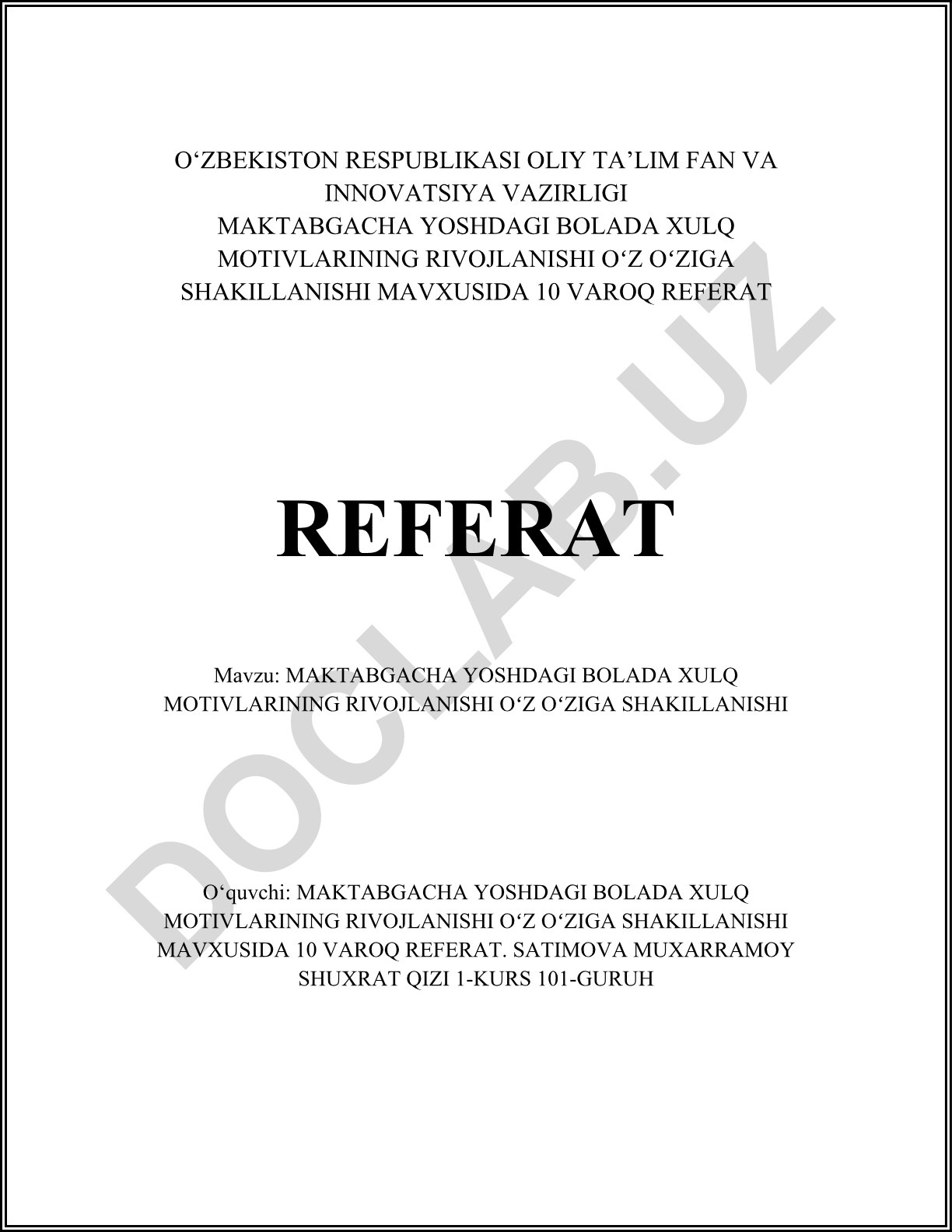 O‘ZBEKISTON RESPUBLIKASI OLIY TA’LIM FAN VA INNOVATSIYA VAZIRLIGI
MAKTABGACHA YOSHDAGI BOLADA XULQ MOTIVLARINING RIVOJLANISHI O‘Z O‘ZIGA SHAKILLANISHI MAVXUSIDA 10 VAROQ REFERAT

REFERAT

Mavzu: MAKTABGACHA YOSHDAGI BOLADA XULQ MOTIVLARINING RIVOJLANISHI O‘Z O‘ZIGA SHAKILLANISHI

O‘quvchi: MAKTABGACHA YOSHDAGI BOLADA XULQ MOTIVLARINING RIVOJLANISHI O‘Z O‘ZIGA SHAKILLANISHI MAVXUSIDA 10 VAROQ REFERAT. SATIMOVA MUXARRAMOY SHUXRAT QIZI 1-KURS 101-GURUH

DOCLAB.UZ